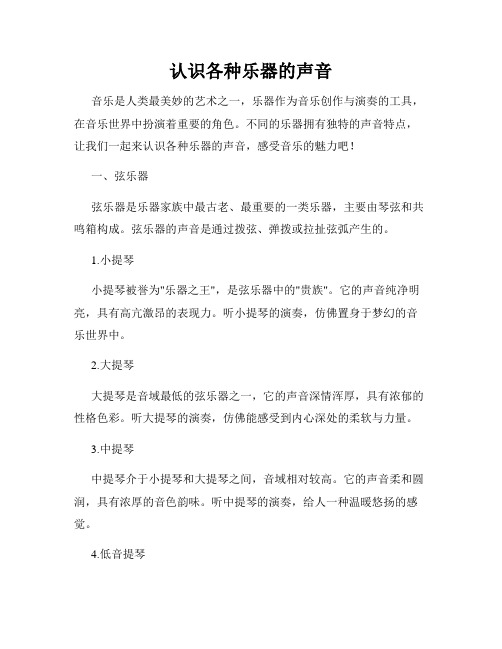 认识各种乐器的声音

音乐是人类最美妙的艺术之一，乐器作为音乐创作与演奏的工具，在音乐世界中扮演着重要的角色。不同的乐器拥有独特的声音特点，让我们一起来认识各种乐器的声音，感受音乐的魅力吧！

一、弦乐器

弦乐器是乐器家族中最古老、最重要的一类乐器，主要由琴弦和共鸣箱构成。弦乐器的声音是通过拨弦、弹拨或拉扯弦弧产生的。

1.小提琴

小提琴被誉为"乐器之王"，是弦乐器中的"贵族"。它的声音纯净明亮，具有高亢激昂的表现力。听小提琴的演奏，仿佛置身于梦幻的音乐世界中。

2.大提琴

大提琴是音域最低的弦乐器之一，它的声音深情浑厚，具有浓郁的性格色彩。听大提琴的演奏，仿佛能感受到内心深处的柔软与力量。

3.中提琴

中提琴介于小提琴和大提琴之间，音域相对较高。它的声音柔和圆润，具有浓厚的音色韵味。听中提琴的演奏，给人一种温暖悠扬的感觉。

4.低音提琴